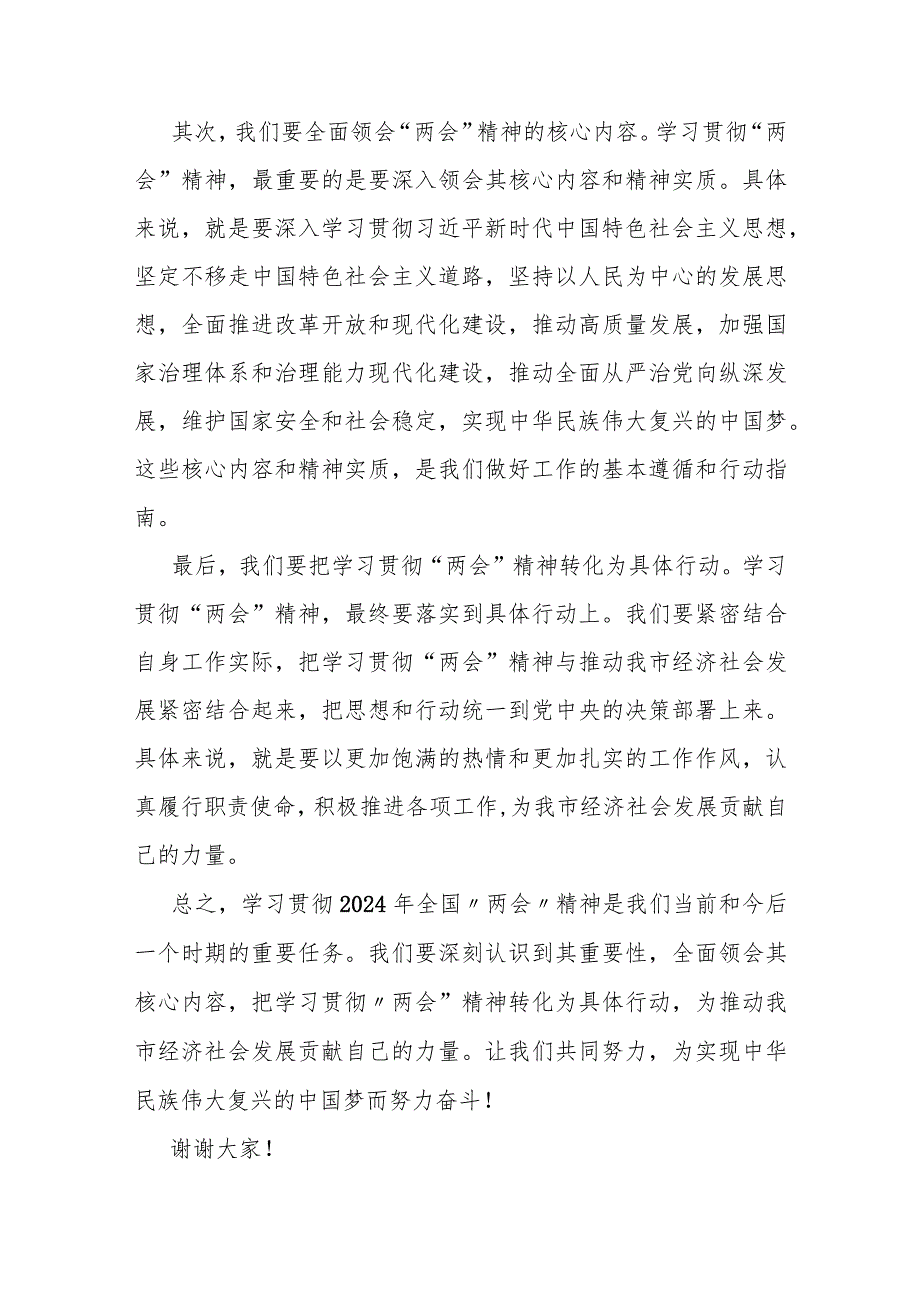 其次，我们要全面领会“两会”精神的核心内容。学习贯彻“两会”精神，最重要的是要深入领会其核心内容和精神实质。具体来说，就是要深入学习贯彻习近平新时代中国特色社会主义思想，坚定不移走中国特色社会主义道路，坚持以人民为中心的发展思想，全面推进改革开放和现代化建设，推动高质量发展，加强国家治理体系和治理能力现代化建设，推动全面从严治党向纵深发展，维护国家安全和社会稳定，实现中华民族伟大复兴的中国梦。这些核心内容和精神实质，是我们做好工作的基本遵循和行动指南。

最后，我们要把学习贯彻“两会”精神转化为具体行动。学习贯彻“两会”精神，最终要落实到具体行动上。我们要紧密结合自身工作实际，把学习贯彻“两会”精神与推动我市经济社会发展紧密结合起来，把思想和行动统一到党中央的决策部署上来。具体来说，就是要以更加饱满的热情和更加扎实的工作作风，认真履行职责使命，积极推进各项工作，为我市经济社会发展贡献自己的力量。

总之，学习贯彻2024年全国〃两会〃精神是我们当前和今后一个时期的重要任务。我们要深刻认识到其重要性，全面领会其核心内容，把学习贯彻〃两会”精神转化为具体行动，为推动我市经济社会发展贡献自己的力量。让我们共同努力，为实现中华民族伟大复兴的中国梦而努力奋斗！

谢谢大家！